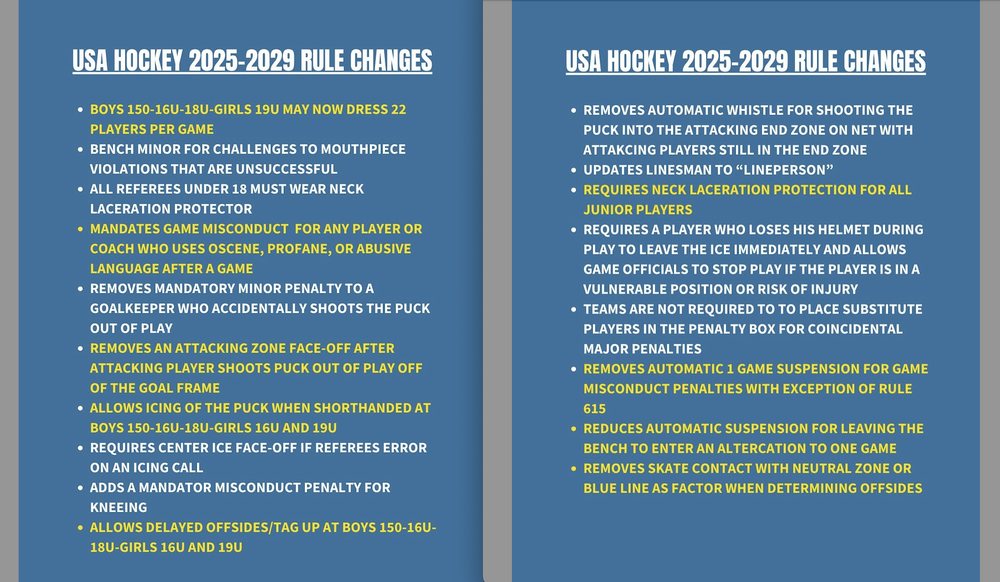 USA HOCKEY 2025-2029 RULE CHANGES

• BOYS 150-16U-18U-GIRLS 19U MAY NOW DRESS 22 PLAYERS PER GAME
• BENCH MINOR FOR CHALLENGES TO MOUTHPIECE VIOLATIONS THAT ARE UNSUCCESSFUL
• ALL REFEREES UNDER 18 MUST WEAR NECK LACERATION PROTECTOR
• MANDATES GAME MISCONDUCT FOR ANY PLAYER OR COACH WHO USES OSCENE, PROFANE, OR ABUSIVE LANGUAGE AFTER A GAME
• REMOVES MANDATORY MINOR PENALTY TO A GOALKEEPER WHO ACCIDENTALLY SHOOTS THE PUCK OUT OF PLAY
• REMOVES AN ATTACKING ZONE FACE-OFF AFTER ATTACKING PLAYER SHOOTS PUCK OUT OF PLAY OFF OF THE GOAL FRAME
• ALLOWS ICING OF THE PUCK WHEN SHORTHANDED AT BOYS 150-16U-18U-GIRLS 16U AND 19U
• REQUIRES CENTER ICE FACE-OFF IF REFEREES ERROR ON AN ICING CALL
• ADDS A MANDATOR MISCONDUCT PENALTY FOR KNEEING
• ALLOWS DELAYED OFFSIDES/TAG UP AT BOYS 150-16U-18U-GIRLS 16U AND 19U

USA HOCKEY 2025-2029 RULE CHANGES

• REMOVES AUTOMATIC WHISTLE FOR SHOOTING THE PUCK INTO THE ATTACKING END ZONE ON NET WITH ATTAKCING PLAYERS STILL IN THE END ZONE
• UPDATES LINESMAN TO "LINEPERSON"
• REQUIRES NECK LACERATION PROTECTION FOR ALL JUNIOR PLAYERS
• REQUIRES A PLAYER WHO LOSES HIS HELMET DURING PLAY TO LEAVE THE ICE IMMEDIATELY AND ALLOWS GAME OFFICIALS TO STOP PLAY IF THE PLAYER IS IN A VULNERABLE POSITION OR RISK OF INJURY
• TEAMS ARE NOT REQUIRED TO TO PLACE SUBSTITUTE PLAYERS IN THE PENALTY BOX FOR COINCIDENTAL MAJOR PENALTIES
• REMOVES AUTOMATIC 1 GAME SUSPENSION FOR GAME MISCONDUCT PENALTIES WITH EXCEPTION OF RULE 615
• REDUCES AUTOMATIC SUSPENSION FOR LEAVING THE BENCH TO ENTER AN ALTERCATION TO ONE GAME
• REMOVES SKATE CONTACT WITH NEUTRAL ZONE OR BLUE LINE AS FACTOR WHEN DETERMINING OFFSIDES